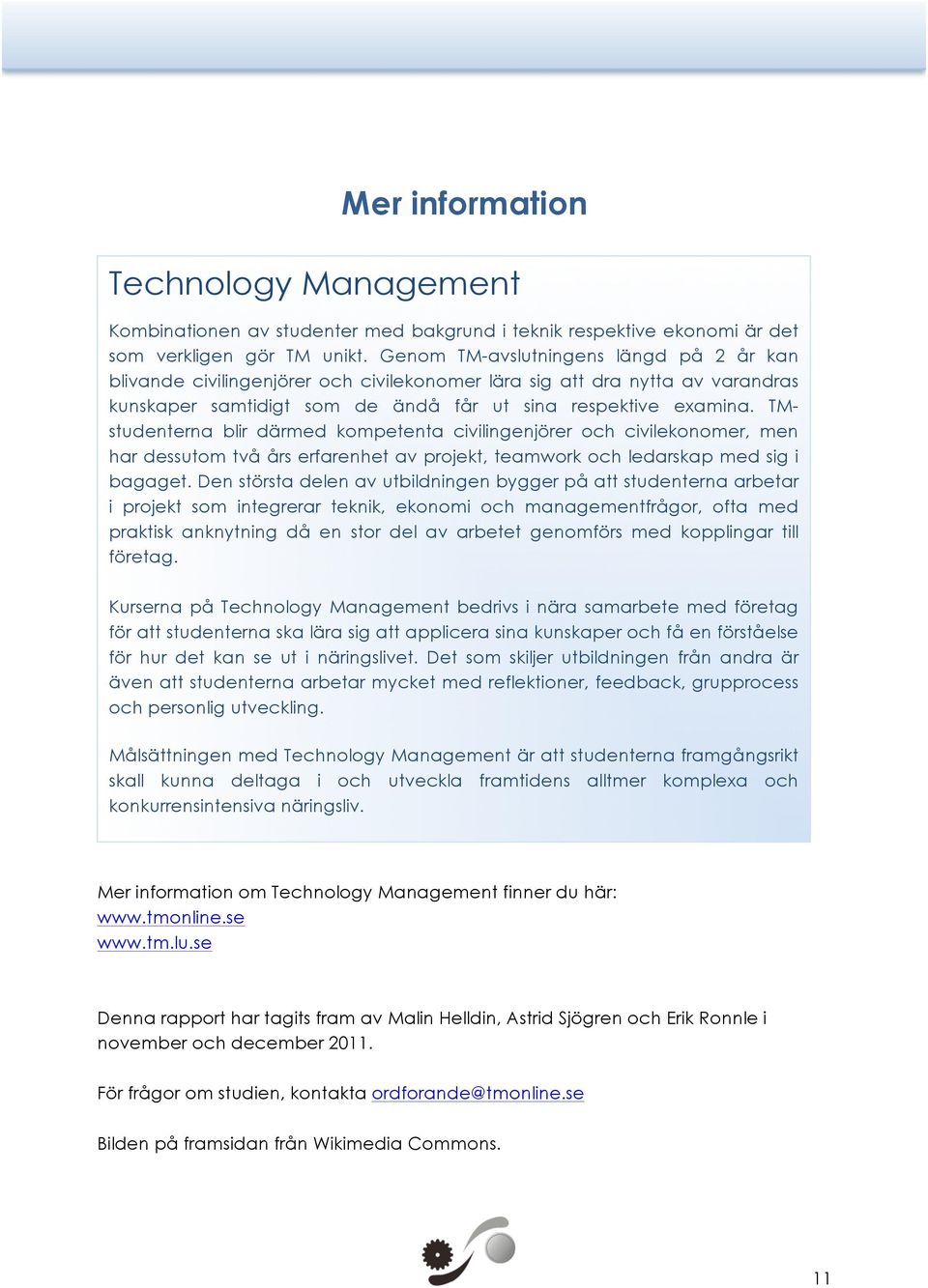 Mer information

Technology Management

Kombinationen av studenter med bakgrund i teknik respektive ekonomi är det som verkligen gör TM unikt. Genom TM-avslutningens längd på 2 år kan blivande civilingenjörer och civilekonomer lära sig att dra nytta av varandras kunskaper samtidigt som de ändå får ut sina respektive examina. TM-studenterna blir därmed kompetenta civilingenjörer och civilekonomer, men har dessutom två års erfarenhet av projekt, teamwork och ledarskap med sig i bagaget. Den största delen av utbildningen bygger på att studenterna arbetar i projekt som integrerar teknik, ekonomi och managementfrågor, ofta med praktisk anknytning då en stor del av arbetet genomförs med kopplingar till företag.

Kurserna på Technology Management bedrivs i nära samarbete med företag för att studenterna ska lära sig att applicera sina kunskaper och få en förståelse för hur det kan se ut i näringslivet. Det som skiljer utbildningen från andra är även att studenterna arbetar mycket med reflektioner, feedback, grupprocess och personlig utveckling.

Målsättningen med Technology Management är att studenterna framgångsrikt skall kunna deltaga i och utveckla framtidens alltmer komplexa och konkurrensintensiva näringsliv.

Mer information om Technology Management finner du här:
www.tmonline.se
www.tm.lu.se

Denna rapport har tagits fram av Malin Helldin, Astrid Sjögren och Erik Ronnle i november och december 2011.

För frågor om studien, kontakta ordforande@tmonline.se

Bilden på framsidan från Wikimedia Commons.

11